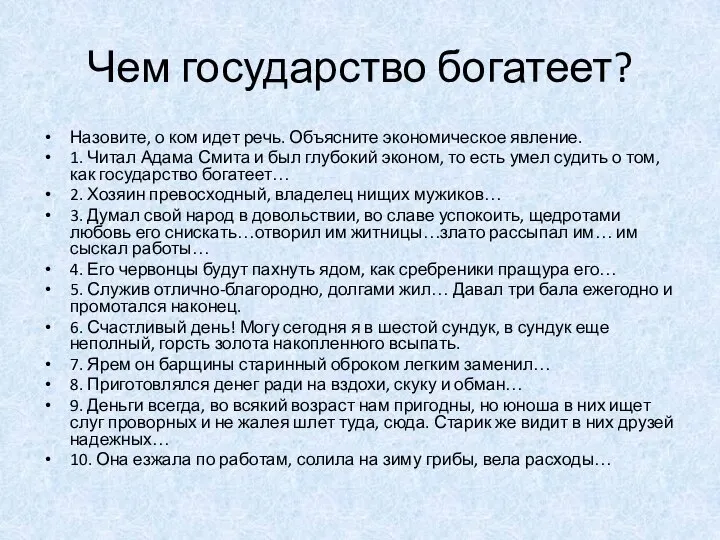 Чем государство богатеет?

• Назовите, о ком идет речь. Объясните экономическое явление.
• 1. Читал Адама Смита и был глубокий эконом, то есть умел судить о том, как государство богатеет…
• 2. Хозяин превосходный, владелец нищих мужиков…
• 3. Думал свой народ в довольствии, во славе успокоить, щедротами любовь его снискать…отворил им житницы…злато рассыпал им… им сыскал работы…
• 4. Его червонцы будут пахнуть ядом, как сребреники пращура его…
• 5. Служив отлично-благородно, долгами жил… Давал три бала ежегодно и промотался наконец.
• 6. Счастливый день! Могу сегодня я в шестой сундук, в сундук еще неполный, горсть золота накопленного всыпать.
• 7. Ярем он барщины старинный оброком легким заменил…
• 8. Приготовлялся денег ради на вздохи, скуку и обман…
• 9. Деньги всегда, во всякий возраст нам пригодны, но юноша в них ищет слуг проворных и не жалея шлет туда, сюда. Старик же видит в них друзей надежных…
• 10. Она езжала по работам, солила на зиму грибы, вела расходы…